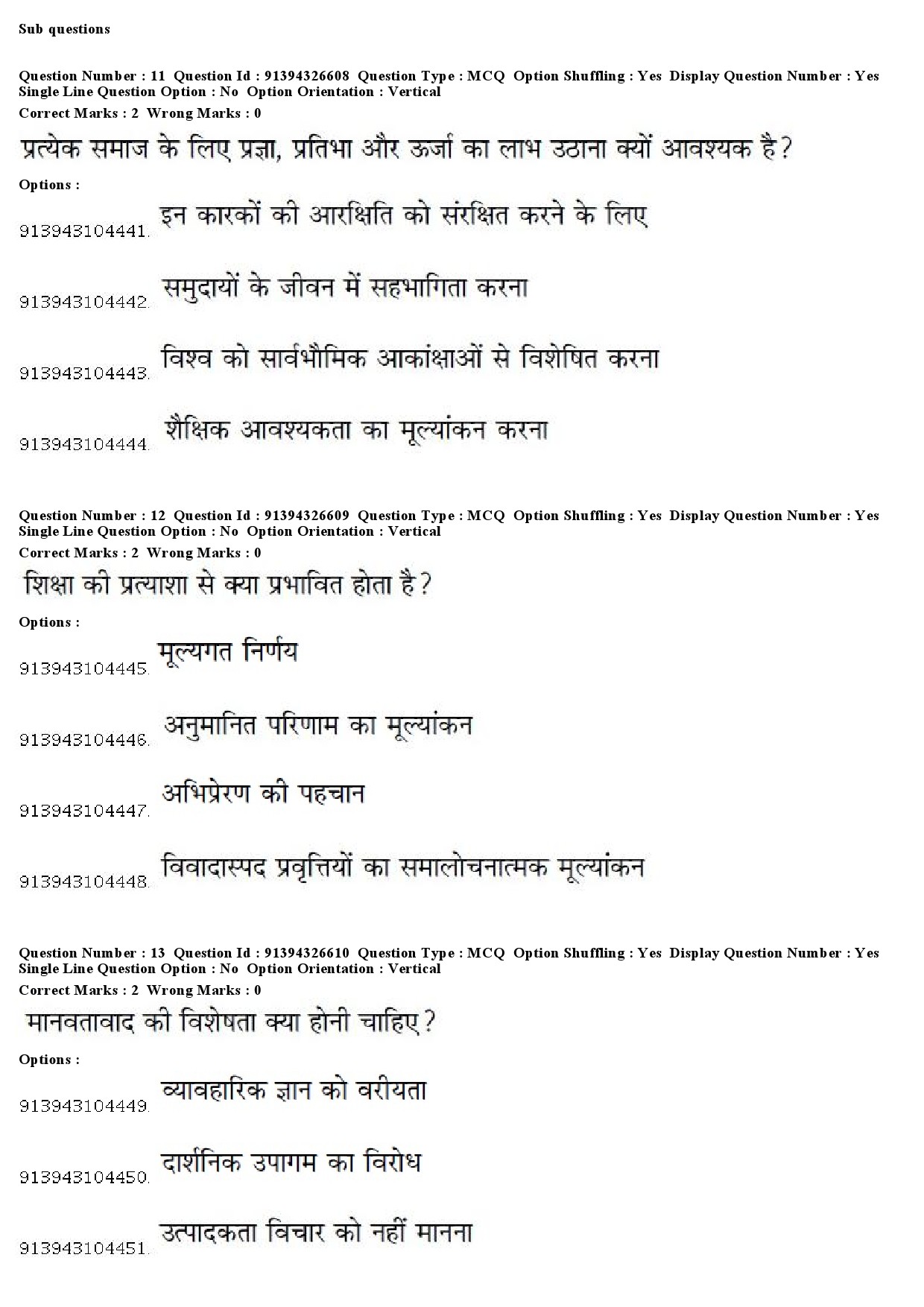 Sub questions

Question Number : 11 Question Id : 91394326608 Question Type : MCQ Option Shuffling : Yes Display Question Number : Yes Single Line Question Option : No Option Orientation : Vertical
Correct Marks : 2 Wrong Marks : 0

प्रत्येक समाज के लिए प्रज्ञा, प्रतिभा और ऊर्जा का लाभ उठाना क्यों आवश्यक है?

Options :

913943104441. इन कारकों की आरक्षिति को संरक्षित करने के लिए

913943104442. समुदायों के जीवन में सहभागिता करना

913943104443. विश्व को सार्वभौमिक आकांक्षाओं से विशेषित करना

913943104444. शैक्षिक आवश्यकता का मूल्यांकन करना

Question Number : 12 Question Id : 91394326609 Question Type : MCQ Option Shuffling : Yes Display Question Number : Yes Single Line Question Option : No Option Orientation : Vertical
Correct Marks : 2 Wrong Marks : 0

शिक्षा की प्रत्याशा से क्या प्रभावित होता है?

Options :

913943104445. मूल्यगत निर्णय

913943104446. अनुमानित परिणाम का मूल्यांकन

913943104447. अभिप्रेरण की पहचान

913943104448. विवादास्पद प्रवृत्तियों का समालोचनात्मक मूल्यांकन

Question Number : 13 Question Id : 91394326610 Question Type : MCQ Option Shuffling : Yes Display Question Number : Yes Single Line Question Option : No Option Orientation : Vertical
Correct Marks : 2 Wrong Marks : 0

मानवतावाद की विशेषता क्या होनी चाहिए?

Options :

913943104449. व्यावहारिक ज्ञान को वरीयता

913943104450. दार्शनिक उपागम का विरोध

913943104451. उत्पादकता विचार को नहीं मानना